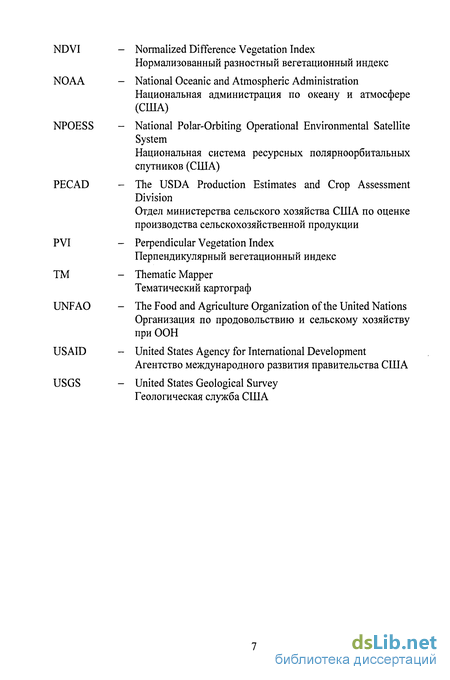 NDVI – Normalized Difference Vegetation Index
Нормализованный разностный вегетационный индекс

NOAA – National Oceanic and Atmospheric Administration
Национальная администрация по океану и атмосфере (США)

NPOESS – National Polar-Orbiting Operational Environmental Satellite System
Национальная система ресурсных полярноорбитальных спутников (США)

PECAD – The USDA Production Estimates and Crop Assessment Division
Отдел министерства сельского хозяйства США по оценке производства сельскохозяйственной продукции

PVI – Perpendicular Vegetation Index
Перпендикулярный вегетационный индекс

TM – Thematic Mapper
Тематический картограф

UNFAO – The Food and Agriculture Organization of the United Nations
Организация по продовольствию и сельскому хозяйству при ООН

USAID – United States Agency for International Development
Агентство международного развития правительства США

USGS – United States Geological Survey
Геологическая служба США

7

dsLib.net
библиотека диссертаций